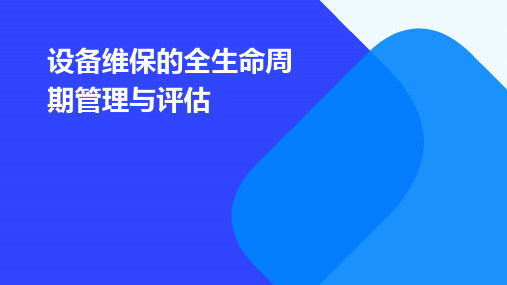 设备维保的全生命周期管理与评估